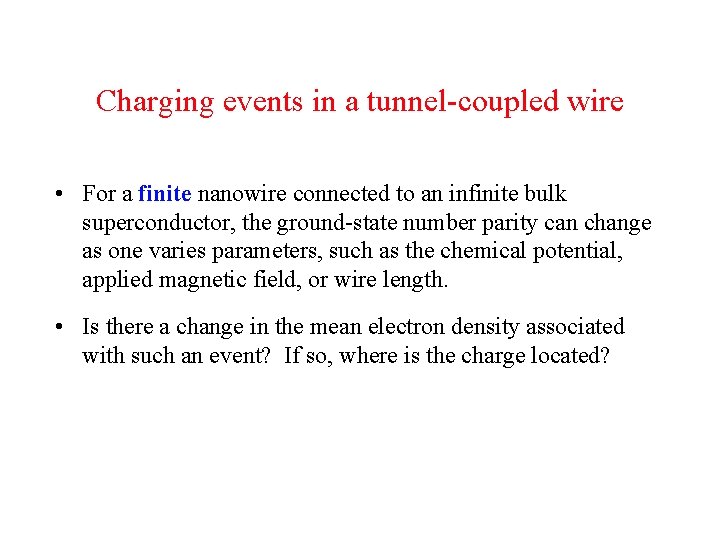 Charging events in a tunnel-coupled wire

• For a finite nanowire connected to an infinite bulk superconductor, the ground-state number parity can change as one varies parameters, such as the chemical potential, applied magnetic field, or wire length.

• Is there a change in the mean electron density associated with such an event? If so, where is the charge located?